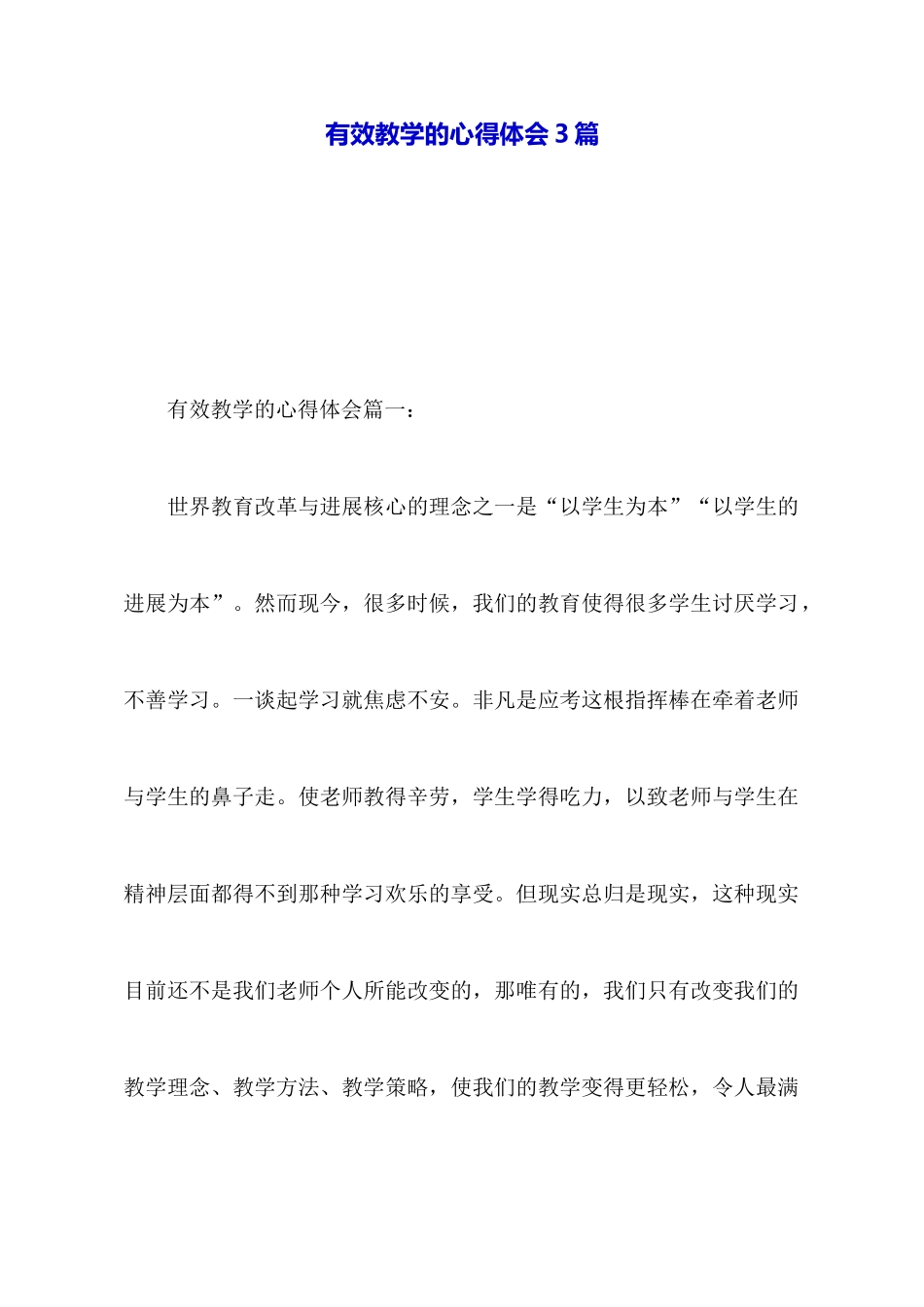 有效教学的心得体会3篇

有效教学的心得体会篇一：

世界教育改革与进展核心的理念之一是“以学生为本”“以学生的进展为本”。然而现今，很多时候，我们的教育使得很多学生讨厌学习，不善学习。一谈起学习就焦虑不安。非凡是应考这根指挥棒在牵着老师与学生的鼻子走。使老师教得辛劳，学生学得吃力，以致老师与学生在精神层面都得不到那种学习欢乐的享受。但现实总归是现实，这种现实目前还不是我们老师个人所能改变的，那唯有的，我们只有改变我们的教学理念、教学方法、教学策略，使我们的教学变得更轻松，令人最满